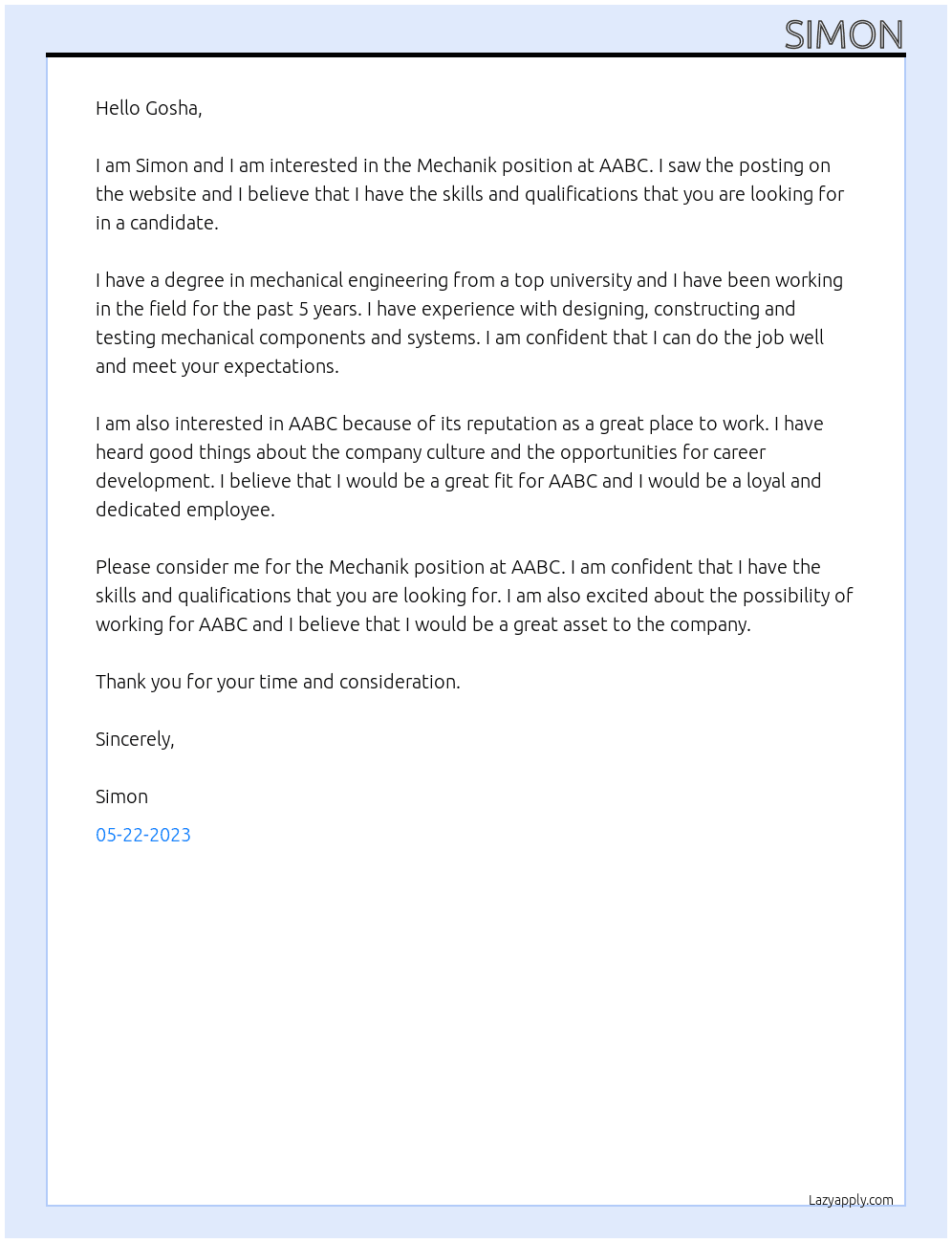 SIMON

Hello Gosha,

I am Simon and I am interested in the Mechanik position at AABC. I saw the posting on the website and I believe that I have the skills and qualifications that you are looking for in a candidate.

I have a degree in mechanical engineering from a top university and I have been working in the field for the past 5 years. I have experience with designing, constructing and testing mechanical components and systems. I am confident that I can do the job well and meet your expectations.

I am also interested in AABC because of its reputation as a great place to work. I have heard good things about the company culture and the opportunities for career development. I believe that I would be a great fit for AABC and I would be a loyal and dedicated employee.

Please consider me for the Mechanik position at AABC. I am confident that I have the skills and qualifications that you are looking for. I am also excited about the possibility of working for AABC and I believe that I would be a great asset to the company.

Thank you for your time and consideration.

Sincerely,

Simon

05-22-2023

Lazyapply.com